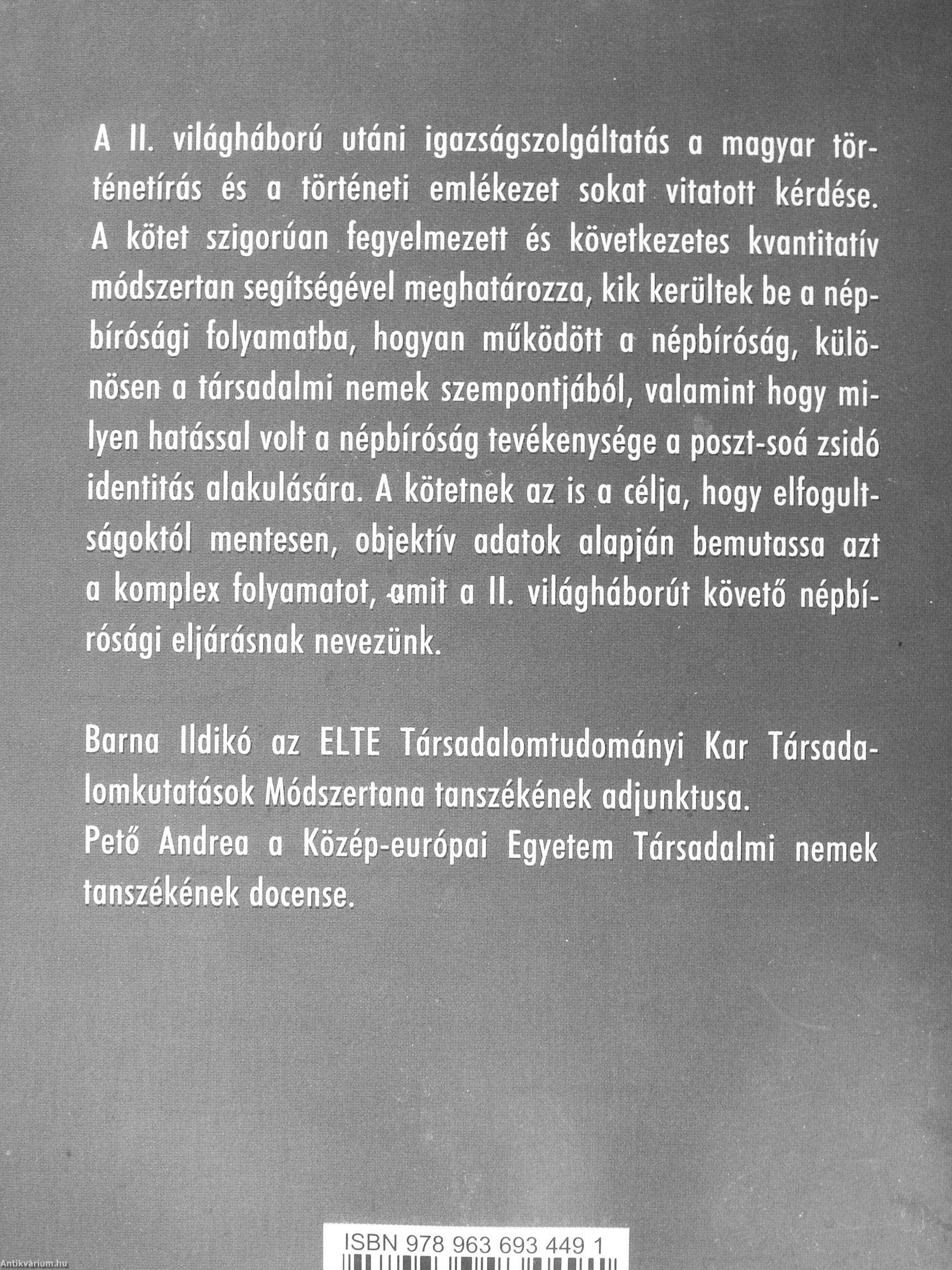 A II. világháború utáni igazságszolgáltatás a magyar történetírás és a történeti emlékezet sokat vitatott kérdése. A kötet szigorúan fegyelmezett és következetes kvantitatív módszertan segítségével meghatározza, kik kerültek be a népbírósági folyamatba, hogyan működött a népbíróság, különösen a társadalmi nemek szempontjából, valamint hogy milyen hatással volt a népbíróság tevékenysége a poszt-soá zsidó identitás alakulására. A kötetnek az is a célja, hogy elfogultságoktól mentesen, objektív adatok alapján bemutassa azt a komplex folyamatot, amit a II. világháborút követő népbírósági eljárásnak nevezünk.

Barna Ildikó az ELTE Társadalomtudományi Kar Társadalomkutatások Módszertana tanszékének adjunktusa.
Pető Andrea a Közép-európai Egyetem Társadalmi nemek tanszékének docense.

ISBN 978 963 693 449 1

Antikvárium.hu